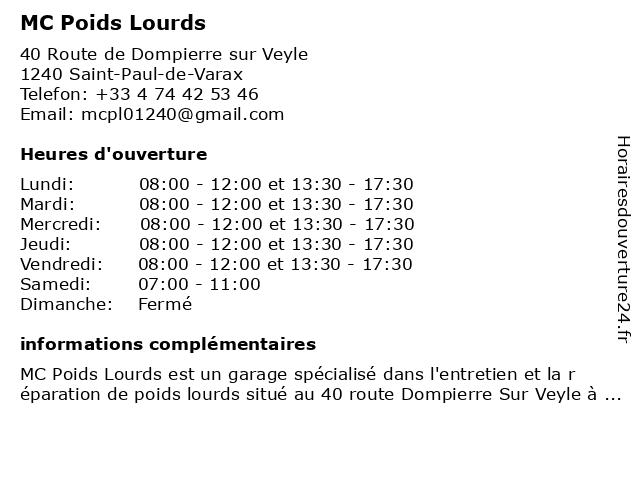 MC Poids Lourds

40 Route de Dompierre sur Veyle
1240 Saint-Paul-de-Varax
Telefon: +33 4 74 42 53 46
Email: mcpl01240@gmail.com

Heures d'ouverture

| | |
|---|---|
| Lundi: | 08:00 - 12:00 et 13:30 - 17:30 |
| Mardi: | 08:00 - 12:00 et 13:30 - 17:30 |
| Mercredi: | 08:00 - 12:00 et 13:30 - 17:30 |
| Jeudi: | 08:00 - 12:00 et 13:30 - 17:30 |
| Vendredi: | 08:00 - 12:00 et 13:30 - 17:30 |
| Samedi: | 07:00 - 11:00 |
| Dimanche: | Fermé |

informations complémentaires

MC Poids Lourds est un garage spécialisé dans l'entretien et la réparation de poids lourds situé au 40 route Dompierre Sur Veyle à ...

Horairesdouverture24.fr